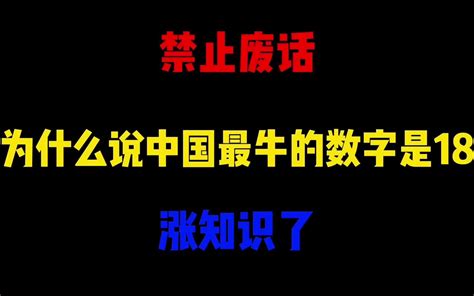 禁止废话

为什么说中国最牛的数字是18

涨知识了